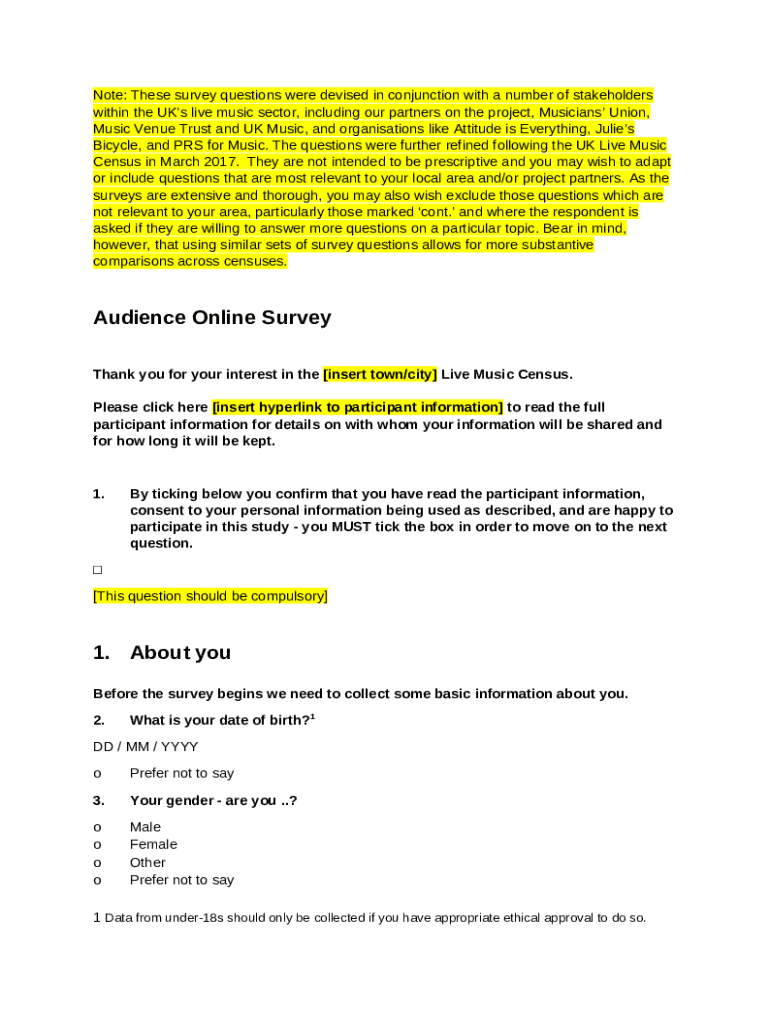 Note: These survey questions were devised in conjunction with a number of stakeholders within the UK's live music sector, including our partners on the project, Musicians' Union, Music Venue Trust and UK Music, and organisations like Attitude is Everything, Julie's Bicycle, and PRS for Music. The questions were further refined following the UK Live Music Census in March 2017. They are not intended to be prescriptive and you may wish to adapt or include questions that are most relevant to your local area and/or project partners. As the surveys are extensive and thorough, you may also wish exclude those questions which are not relevant to your area, particularly those marked 'cont.' and where the respondent is asked if they are willing to answer more questions on a particular topic. Bear in mind, however, that using similar sets of survey questions allows for more substantive comparisons across censuses.

Audience Online Survey

Thank you for your interest in the [insert town/city] Live Music Census.

Please click here [insert hyperlink to participant information] to read the full participant information for details on with whom your information will be shared and for how long it will be kept.

1. By ticking below you confirm that you have read the participant information, consent to your personal information being used as described, and are happy to participate in this study - you MUST tick the box in order to move on to the next question.

□

[This question should be compulsory]

1. About you

Before the survey begins we need to collect some basic information about you.

2. What is your date of birth?$^1$

DD / MM / YYYY

o Prefer not to say

3. Your gender - are you ..?

o Male
o Female
o Other
o Prefer not to say

1 Data from under-18s should only be collected if you have appropriate ethical approval to do so.